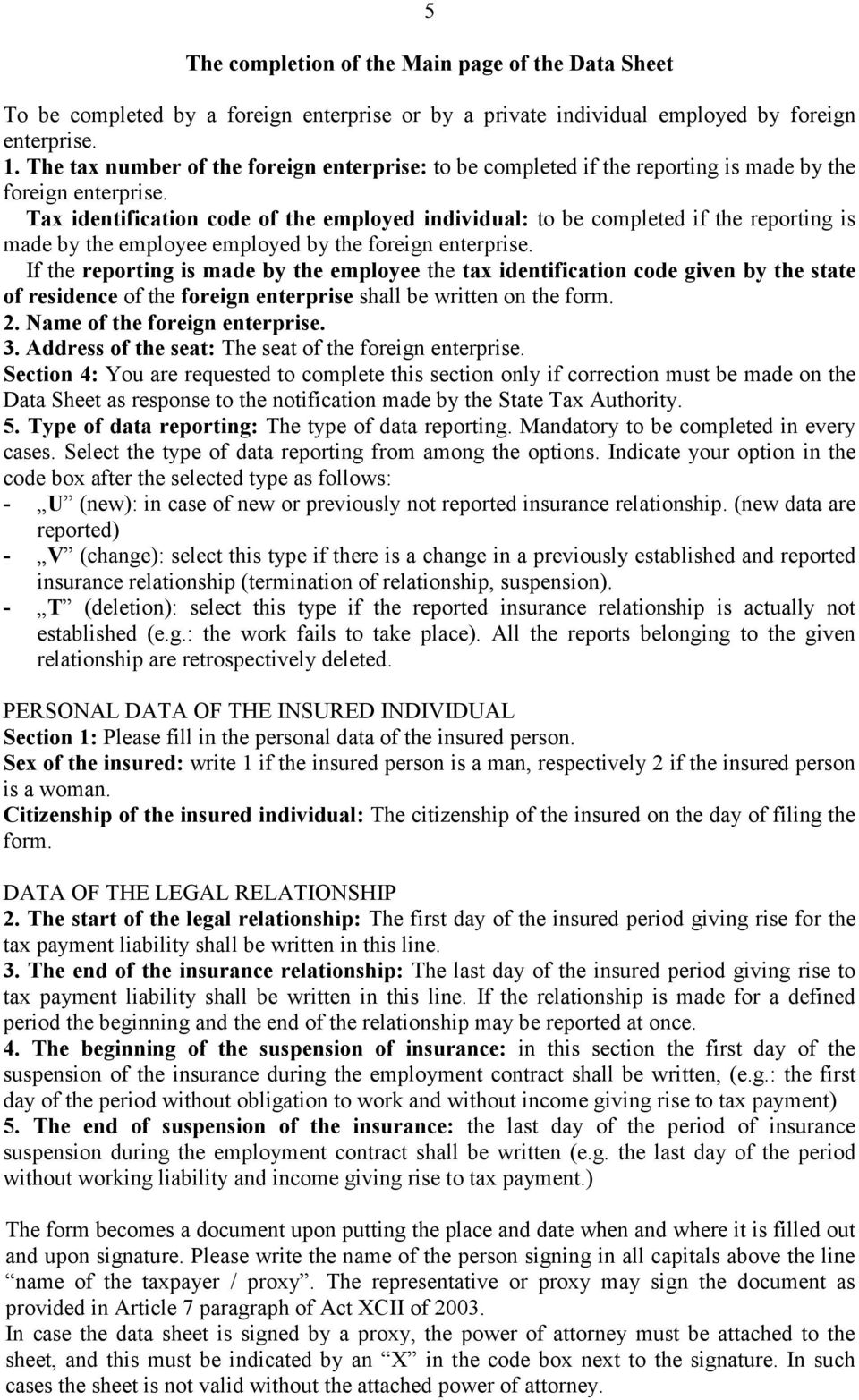 5

The completion of the Main page of the Data Sheet

To be completed by a foreign enterprise or by a private individual employed by foreign enterprise.
1. The tax number of the foreign enterprise: to be completed if the reporting is made by the foreign enterprise.
Tax identification code of the employed individual: to be completed if the reporting is made by the employee employed by the foreign enterprise.
If the reporting is made by the employee the tax identification code given by the state of residence of the foreign enterprise shall be written on the form.
2. Name of the foreign enterprise.
3. Address of the seat: The seat of the foreign enterprise.
Section 4: You are requested to complete this section only if correction must be made on the Data Sheet as response to the notification made by the State Tax Authority.
5. Type of data reporting: The type of data reporting. Mandatory to be completed in every cases. Select the type of data reporting from among the options. Indicate your option in the code box after the selected type as follows:
- „U” (new): in case of new or previously not reported insurance relationship. (new data are reported)
- „V” (change): select this type if there is a change in a previously established and reported insurance relationship (termination of relationship, suspension).
- „T” (deletion): select this type if the reported insurance relationship is actually not established (e.g.: the work fails to take place). All the reports belonging to the given relationship are retrospectively deleted.

PERSONAL DATA OF THE INSURED INDIVIDUAL
Section 1: Please fill in the personal data of the insured person.
Sex of the insured: write 1 if the insured person is a man, respectively 2 if the insured person is a woman.
Citizenship of the insured individual: The citizenship of the insured on the day of filing the form.

DATA OF THE LEGAL RELATIONSHIP
2. The start of the legal relationship: The first day of the insured period giving rise for the tax payment liability shall be written in this line.
3. The end of the insurance relationship: The last day of the insured period giving rise to tax payment liability shall be written in this line. If the relationship is made for a defined period the beginning and the end of the relationship may be reported at once.
4. The beginning of the suspension of insurance: in this section the first day of the suspension of the insurance during the employment contract shall be written, (e.g.: the first day of the period without obligation to work and without income giving rise to tax payment)
5. The end of suspension of the insurance: the last day of the period of insurance suspension during the employment contract shall be written (e.g. the last day of the period without working liability and income giving rise to tax payment.)

The form becomes a document upon putting the place and date when and where it is filled out and upon signature. Please write the name of the person signing in all capitals above the line “name of the taxpayer / proxy”. The representative or proxy may sign the document as provided in Article 7 paragraph of Act XCII of 2003.
In case the data sheet is signed by a proxy, the power of attorney must be attached to the sheet, and this must be indicated by an “X” in the code box next to the signature. In such cases the sheet is not valid without the attached power of attorney.